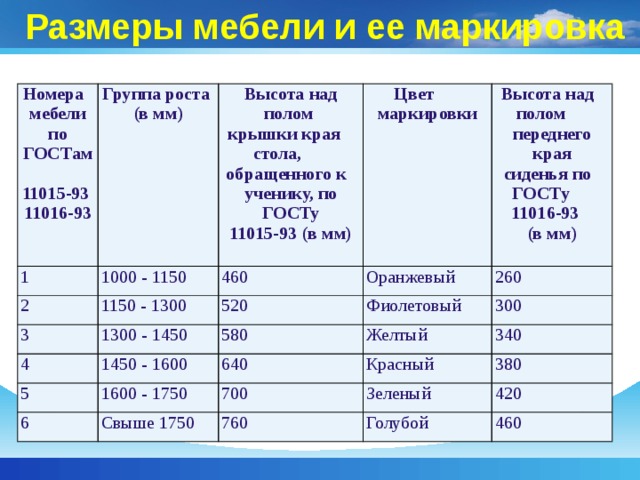 Размеры мебели и ее маркировка

| Номера мебели по ГОСТам 11015-93 11016-93 | Группа роста (в мм) | Высота над полом крышки края стола, обращенного к ученику, по ГОСТу 11015-93 (в мм) | Цвет маркировки | Высота над полом переднего края сиденья по ГОСТу 11016-93 (в мм) |
|---|---|---|---|---|
| 1 | 1000 - 1150 | 460 | Оранжевый | 260 |
| 2 | 1150 - 1300 | 520 | Фиолетовый | 300 |
| 3 | 1300 - 1450 | 580 | Желтый | 340 |
| 4 | 1450 - 1600 | 640 | Красный | 380 |
| 5 | 1600 - 1750 | 700 | Зеленый | 420 |
| 6 | Свыше 1750 | 760 | Голубой | 460 |